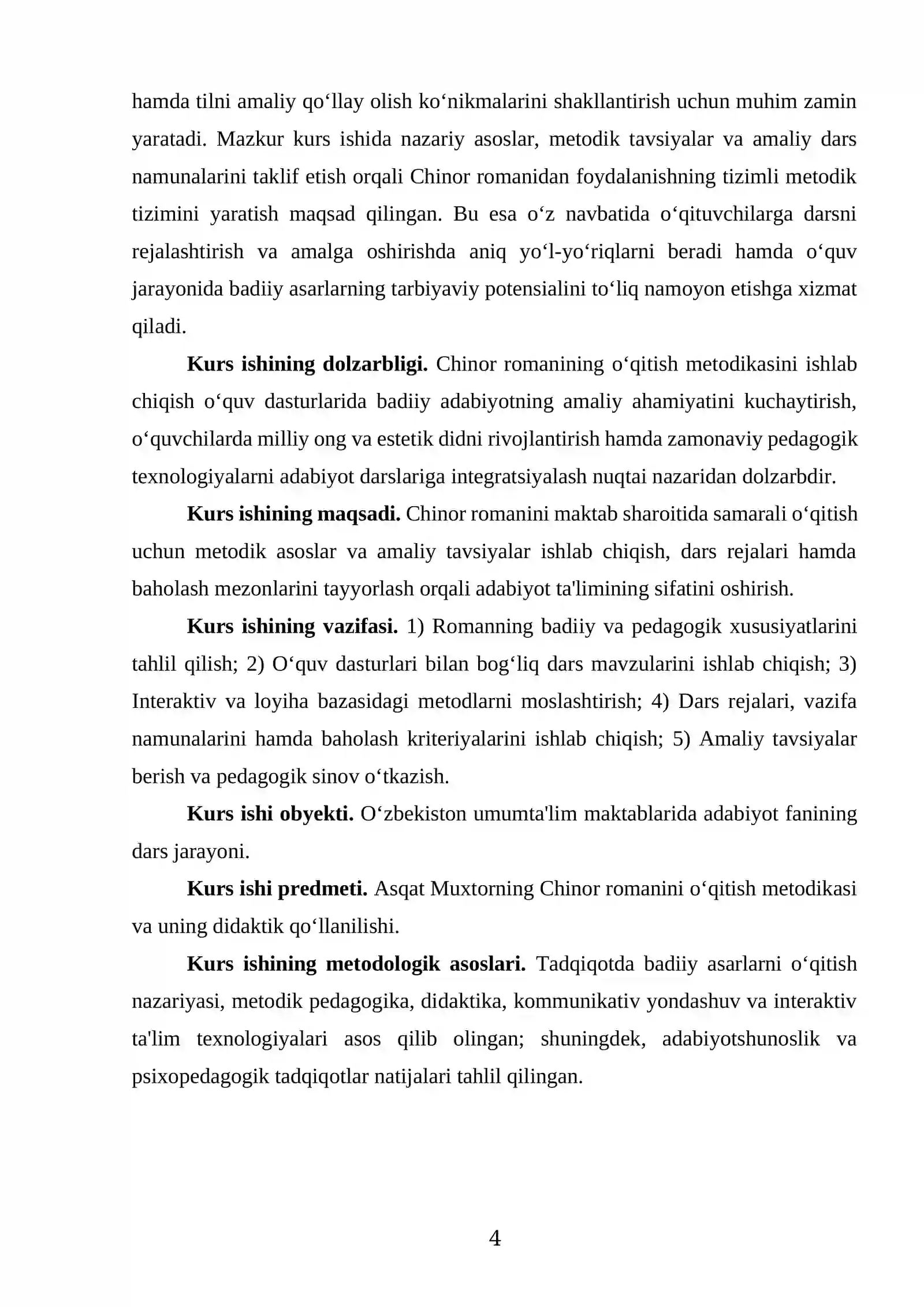 hamda tilni amaliy qo'llay olish ko'nikmalarini shakllantirish uchun muhim zamin yaratadi. Mazkur kurs ishida nazariy asoslar, metodik tavsiyalar va amaliy dars namunalarini taklif etish orqali Chinor romanidan foydalanishning tizimli metodik tizimini yaratish maqsad qilingan. Bu esa o'z navbatida o'qituvchilarga darsni rejalashtirish va amalga oshirishda aniq yo'l-yo'riqlarni beradi hamda o'quv jarayonida badiiy asarlarning tarbiyaviy potensialini to'liq namoyon etishga xizmat qiladi.

Kurs ishining dolzarbligi. Chinor romanining o'qitish metodikasini ishlab chiqish o'quv dasturlarida badiiy adabiyotning amaliy ahamiyatini kuchaytirish, o'quvchilarda milliy ong va estetik didni rivojlantirish hamda zamonaviy pedagogik texnologiyalarni adabiyot darslariga integratsiyalash nuqtai nazaridan dolzarbdir.

Kurs ishining maqsadi. Chinor romanini maktab sharoitida samarali o'qitish uchun metodik asoslar va amaliy tavsiyalar ishlab chiqish, dars rejalari hamda baholash mezonlarini tayyorlash orqali adabiyot ta'limining sifatini oshirish.

Kurs ishining vazifasi. 1) Romanning badiiy va pedagogik xususiyatlarini tahlil qilish; 2) O'quv dasturlari bilan bog'liq dars mavzularini ishlab chiqish; 3) Interaktiv va loyiha bazasidagi metodlarni moslashtirish; 4) Dars rejalari, vazifa namunalarini hamda baholash kriteriyalarini ishlab chiqish; 5) Amaliy tavsiyalar berish va pedagogik sinov o'tkazish.

Kurs ishi obyekti. O'zbekiston umumta'lim maktablarida adabiyot fanining dars jarayoni.

Kurs ishi predmeti. Asqat Muxtorning Chinor romanini o'qitish metodikasi va uning didaktik qo'llanilishi.

Kurs ishining metodologik asoslari. Tadqiqotda badiiy asarlarni o'qitish nazariyasi, metodik pedagogika, didaktika, kommunikativ yondashuv va interaktiv ta'lim texnologiyalari asos qilib olingan; shuningdek, adabiyotshunoslik va psixopedagogik tadqiqotlar natijalari tahlil qilingan.

4